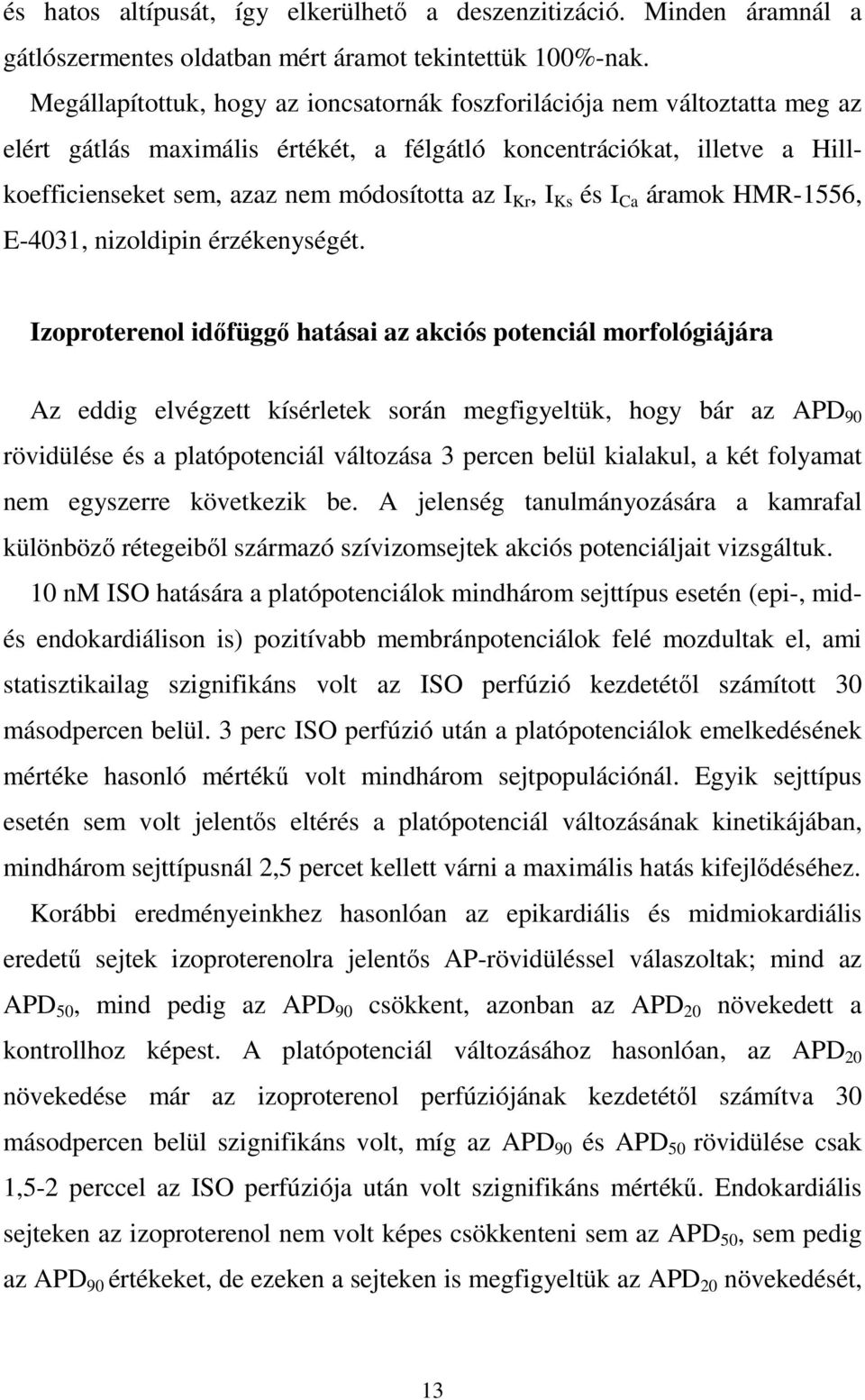 és hatos altípusát, így elkerülhető a deszenzitizáció. Minden áramnál a gátlószermentes oldatban mért áramot tekintettük 100%-nak.

Megállapítottuk, hogy az ioncsatornák foszforilációja nem változtatta meg az elért gátlás maximális értékét, a félgátló koncentrációkat, illetve a Hill-koefficienseket sem, azaz nem módosította az $I_{Kr}$, $I_{Ks}$ és $I_{Ca}$ áramok HMR-1556, E-4031, nizoldipin érzékenységét.

Izoproterenol időfüggő hatásai az akciós potenciál morfológiájára

Az eddig elvégzett kísérletek során megfigyeltük, hogy bár az $APD_{90}$ rövidülése és a platópotenciál változása 3 percen belül kialakul, a két folyamat nem egyszerre következik be. A jelenség tanulmányozására a kamrafal különböző rétegeiből származó szívizomsejtek akciós potenciáljait vizsgáltuk.

10 nM ISO hatására a platópotenciálok mindhárom sejttípus esetén (epi-, mid- és endokardiálison is) pozitívabb membránpotenciálok felé mozdultak el, ami statisztikailag szignifikáns volt az ISO perfúzió kezdetétől számított 30 másodpercen belül. 3 perc ISO perfúzió után a platópotenciálok emelkedésének mértéke hasonló mértékű volt mindhárom sejtpopulációnál. Egyik sejttípus esetén sem volt jelentős eltérés a platópotenciál változásának kinetikájában, mindhárom sejttípusnál 2,5 percet kellett várni a maximális hatás kifejlődéséhez.

Korábbi eredményeinkhez hasonlóan az epikardiális és midmiokardiális eredetű sejtek izoproterenolra jelentős AP-rövidüléssel válaszoltak; mind az $APD_{50}$, mind pedig az $APD_{90}$ csökkent, azonban az $APD_{20}$ növekedett a kontrollhoz képest. A platópotenciál változásához hasonlóan, az $APD_{20}$ növekedése már az izoproterenol perfúziójának kezdetétől számítva 30 másodpercen belül szignifikáns volt, míg az $APD_{90}$ és $APD_{50}$ rövidülése csak 1,5-2 perccel az ISO perfúziója után volt szignifikáns mértékű. Endokardiális sejteken az izoproterenol nem volt képes csökkenteni sem az $APD_{50}$, sem pedig az $APD_{90}$ értékeket, de ezeken a sejteken is megfigyeltük az $APD_{20}$ növekedését,

13